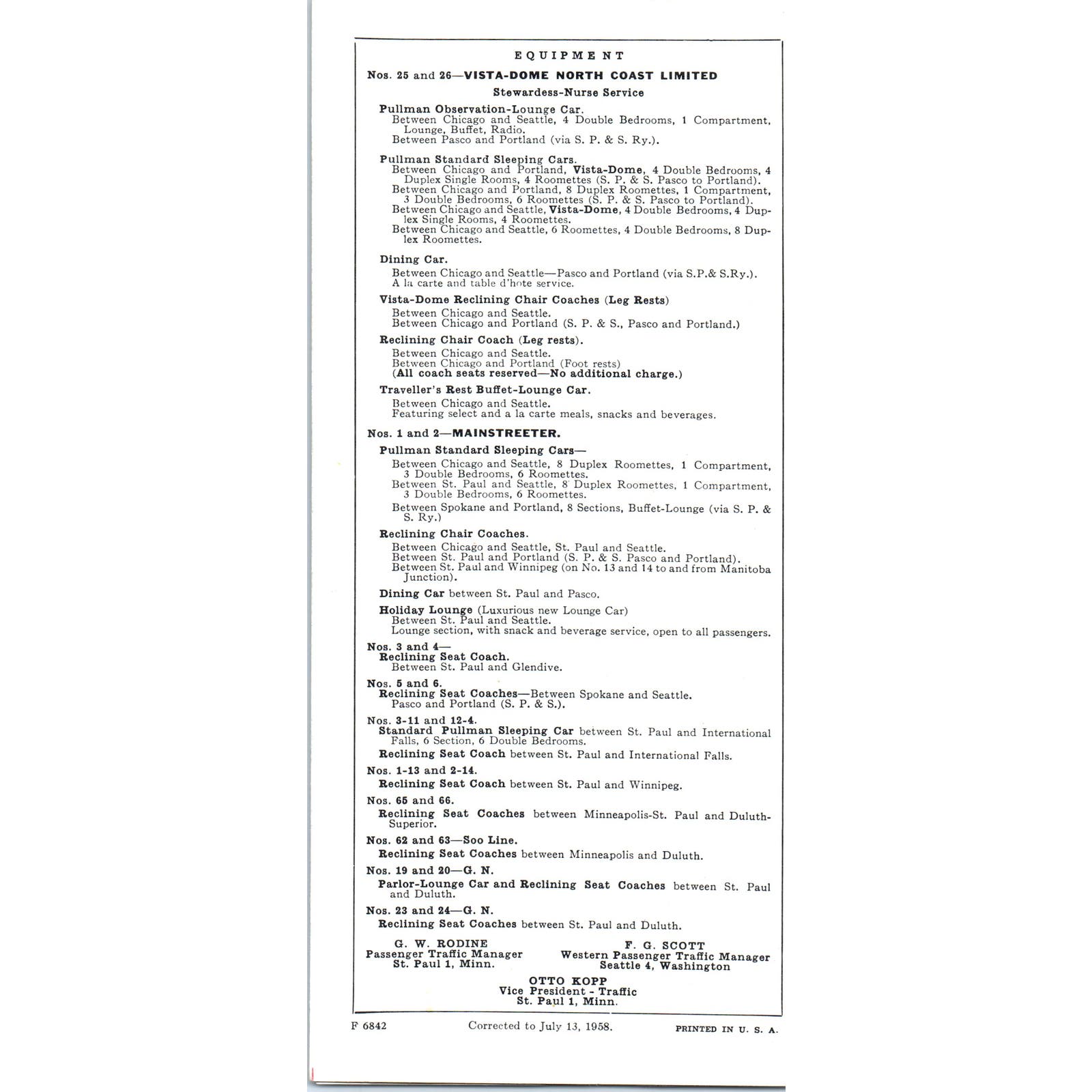 EQUIPMENT

Nos. 25 and 26—VISTA-DOME NORTH COAST LIMITED
Stewardess-Nurse Service

Pullman Observation-Lounge Car.
Between Chicago and Seattle, 4 Double Bedrooms, 1 Compartment, Lounge, Buffet, Radio.
Between Pasco and Portland (via S. P. & S. Ry.).

Pullman Standard Sleeping Cars.
Between Chicago and Portland, Vista-Dome, 4 Double Bedrooms, 4 Duplex Single Rooms, 4 Roomettes (S. P. & S. Pasco to Portland).
Between Chicago and Portland, 8 Duplex Roomettes, 1 Compartment, 3 Double Bedrooms, 6 Roomettes (S. P. & S. Pasco to Portland).
Between Chicago and Seattle, Vista-Dome, 4 Double Bedrooms, 4 Duplex Single Rooms, 4 Roomettes.
Between Chicago and Seattle, 6 Roomettes, 4 Double Bedrooms, 8 Duplex Roomettes.

Dining Car.
Between Chicago and Seattle—Pasco and Portland (via S.P.& S.Ry.).
A la carte and table d'hote service.

Vista-Dome Reclining Chair Coaches (Leg Rests)
Between Chicago and Seattle.
Between Chicago and Portland (S. P. & S., Pasco and Portland.)

Reclining Chair Coach (Leg rests).
Between Chicago and Seattle.
Between Chicago and Portland (Foot rests)
(All coach seats reserved—No additional charge.)

Traveller's Rest Buffet-Lounge Car.
Between Chicago and Seattle.
Featuring select and a la carte meals, snacks and beverages.

Nos. 1 and 2—MAINSTREETER.

Pullman Standard Sleeping Cars—
Between Chicago and Seattle, 8 Duplex Roomettes, 1 Compartment, 3 Double Bedrooms, 6 Roomettes.
Between St. Paul and Seattle, 8 Duplex Roomettes, 1 Compartment, 3 Double Bedrooms, 6 Roomettes.
Between Spokane and Portland, 8 Sections, Buffet-Lounge (via S. P. & S. Ry.)

Reclining Chair Coaches.
Between Chicago and Seattle, St. Paul and Seattle.
Between St. Paul and Portland (S. P. & S. Pasco and Portland).
Between St. Paul and Winnipeg (on No. 13 and 14 to and from Manitoba Junction).

Dining Car between St. Paul and Pasco.

Holiday Lounge (Luxurious new Lounge Car)
Between St. Paul and Seattle.
Lounge section, with snack and beverage service, open to all passengers.

Nos. 3 and 4—
Reclining Seat Coach.
Between St. Paul and Glendive.

Nos. 5 and 6.
Reclining Seat Coaches—Between Spokane and Seattle. Pasco and Portland (S. P. & S.).

Nos. 3-11 and 12-4.
Standard Pullman Sleeping Car between St. Paul and International Falls, 6 Section, 6 Double Bedrooms.
Reclining Seat Coach between St. Paul and International Falls.

Nos. 1-13 and 2-14.
Reclining Seat Coach between St. Paul and Winnipeg.

Nos. 65 and 66.
Reclining Seat Coaches between Minneapolis-St. Paul and Duluth-Superior.

Nos. 62 and 63—Soo Line.
Reclining Seat Coaches between Minneapolis and Duluth.

Nos. 19 and 20—G. N.
Parlor-Lounge Car and Reclining Seat Coaches between St. Paul and Duluth.

Nos. 23 and 24—G. N.
Reclining Seat Coaches between St. Paul and Duluth.

G. W. RODINE
Passenger Traffic Manager
St. Paul 1, Minn.

F. G. SCOTT
Western Passenger Traffic Manager
Seattle 4, Washington

OTTO KOPP
Vice President - Traffic
St. Paul 1, Minn.

F 6842 Corrected to July 13, 1958. PRINTED IN U. S. A.